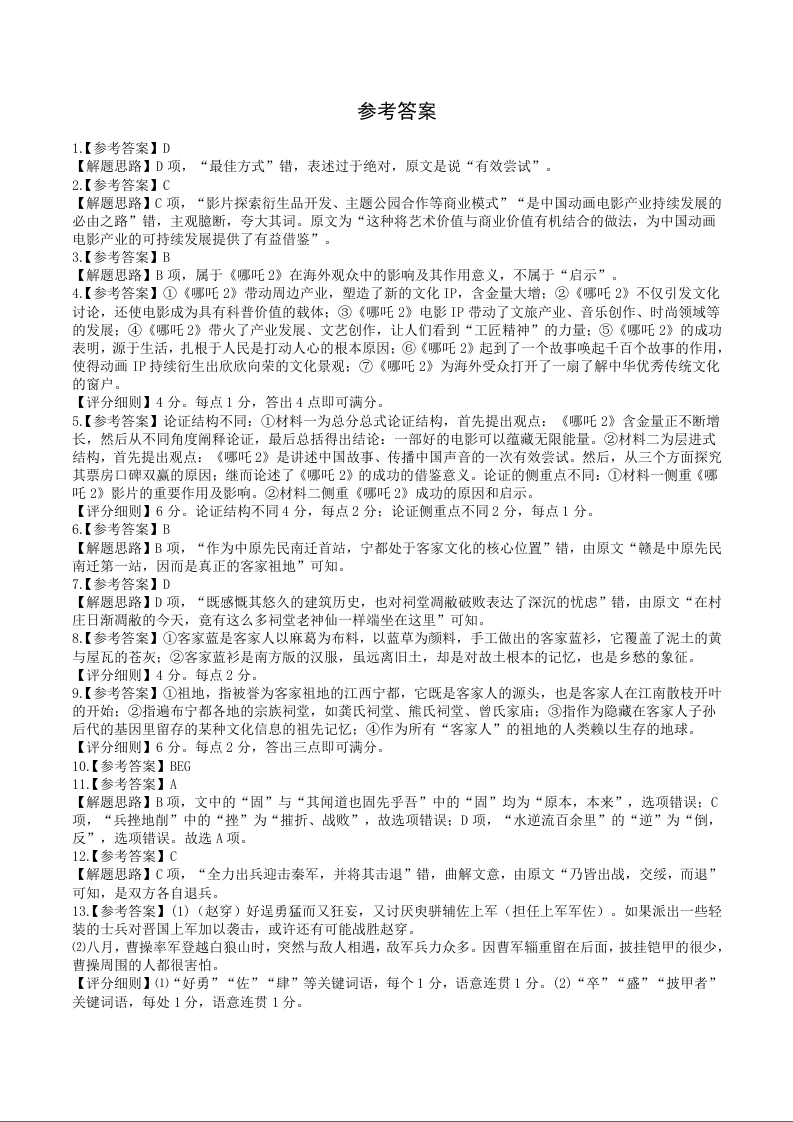 参考答案

1.【参考答案】D
【解题思路】D 项，“最佳方式”错，表述过于绝对，原文是说“有效尝试”。
2.【参考答案】C
【解题思路】C 项，“影片探索衍生品开发、主题公园合作等商业模式”“是中国动画电影产业持续发展的必由之路”错，主观臆断，夸大其词。原文为“这种将艺术价值与商业价值有机结合的做法，为中国动画电影产业的可持续发展提供了有益借鉴”。
3.【参考答案】B
【解题思路】B 项，属于《哪吒 2》在海外观众中的影响及其作用意义，不属于“启示”。
4.【参考答案】①《哪吒 2》带动周边产业，塑造了新的文化 IP，含金量大增；②《哪吒 2》不仅引发文化讨论，还使电影成为具有科普价值的载体；③《哪吒 2》电影 IP 带动了文旅产业、音乐创作、时尚领域等的发展；④《哪吒 2》带火了产业发展、文艺创作，让人们看到“工匠精神”的力量；⑤《哪吒 2》的成功表明，源于生活，扎根于人民是打动人心的根本原因；⑥《哪吒 2》起到了一个故事唤起千百个故事的作用，使得动画 IP 持续衍生出欣欣向荣的文化景观；⑦《哪吒 2》为海外受众打开了一扇了解中华优秀传统文化的窗户。
【评分细则】4 分。每点 1 分，答出 4 点即可满分。
5.【参考答案】论证结构不同：①材料一为总分总式论证结构，首先提出观点：《哪吒 2》含金量正不断增长，然后从不同角度阐释论证，最后总括得出结论：一部好的电影可以蕴藏无限能量。②材料二为层进式结构，首先提出观点：《哪吒 2》是讲述中国故事、传播中国声音的一次有效尝试。然后，从三个方面探究其票房口碑双赢的原因；继而论述了《哪吒 2》的成功的借鉴意义。论证的侧重点不同：①材料一侧重《哪吒 2》影片的重要作用及影响。②材料二侧重《哪吒 2》成功的原因和启示。
【评分细则】6 分。论证结构不同 4 分，每点 2 分；论证侧重点不同 2 分，每点 1 分。
6.【参考答案】B
【解题思路】B 项，“作为中原先民南迁首站，宁都处于客家文化的核心位置”错，由原文“赣是中原先民南迁第一站，因而是真正的客家祖地”可知。
7.【参考答案】D
【解题思路】D 项，“既感慨其悠久的建筑历史，也对祠堂凋敝破败表达了深沉的忧虑”错，由原文“在村庄日渐凋敝的今天，竟有这么多祠堂老神仙一样端坐在这里”可知。
8.【参考答案】①客家蓝是客家人以麻葛为布料，以蓝草为颜料，手工做出的客家蓝衫，它覆盖了泥土的黄与屋瓦的苍灰；②客家蓝衫是南方版的汉服，虽远离旧土，却是对故土根本的记忆，也是乡愁的象征。
【评分细则】4 分。每点 2 分。
9.【参考答案】①祖地，指被誉为客家祖地的江西宁都，它既是客家人的源头，也是客家人在江南散枝开叶的开始；②指遍布宁都各地的宗族祠堂，如龚氏祠堂、熊氏祠堂、曾氏家庙；③指作为隐藏在客家人子孙后代的基因里留存的某种文化信息的祖先记忆；④作为所有“客家人”的祖地的人类赖以生存的地球。
【评分细则】6 分。每点 2 分，答出三点即可满分。
10.【参考答案】BEG
11.【参考答案】A
【解题思路】B 项，文中的“固”与“其闻道也固先乎吾”中的“固”均为“原本，本来”，选项错误；C 项，“兵挫地削”中的“挫”为“摧折、战败”，故选项错误；D 项，“水逆流百余里”的“逆”为“倒，反”，选项错误。故选 A 项。
12.【参考答案】C
【解题思路】C 项，“全力出兵迎击秦军，并将其击退”错，曲解文意，由原文“乃皆出战，交绥，而退”可知，是双方各自退兵。
13.【参考答案】(1)（赵穿）好逞勇猛而又狂妄，又讨厌臾骈辅佐上军（担任上军军佐）。如果派出一些轻装的士兵对晋国上军加以袭击，或许还有可能战胜赵穿。
⑵八月，曹操率军登越白狼山时，突然与敌人相遇，敌军兵力众多。因曹军辎重留在后面，披挂铠甲的很少，曹操周围的人都很害怕。
【评分细则】⑴“好勇”“佐”“肆”等关键词语，每个 1 分，语意连贯 1 分。(2)“卒”“盛”“披甲者”关键词语，每处 1 分，语意连贯 1 分。